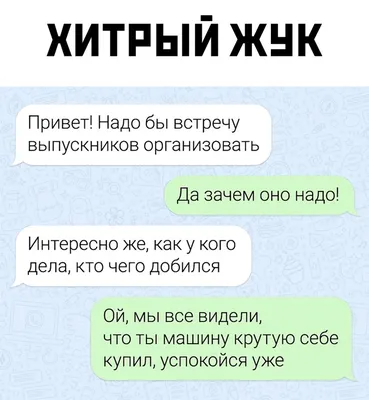 ХИТРЫЙ ЖУК

Привет! Надо бы встречу выпускников организовать

Да зачем оно надо!

Интересно же, как у кого дела, кто чего добился

Ой, мы все видели, что ты машину крутую себе купил, успокойся уже